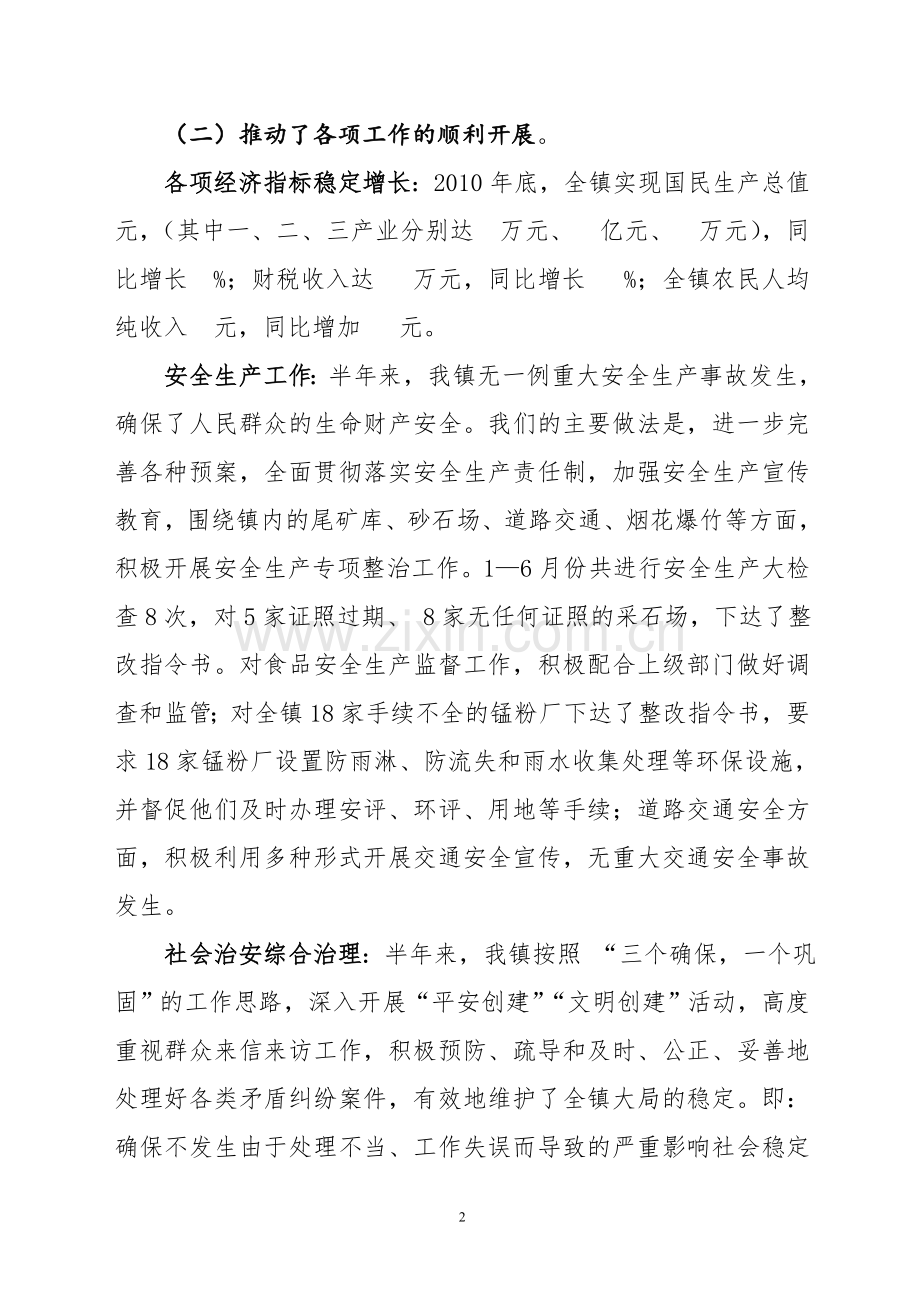 （二）推动了各项工作的顺利开展。

各项经济指标稳定增长：2010年底，全镇实现国民生产总值 元，（其中一、二、三产业分别达 万元、 亿元、 万元），同比增长 %；财税收入达 万元，同比增长 %；全镇农民人均纯收入 元，同比增加 元。

安全生产工作：半年来，我镇无一例重大安全生产事故发生，确保了人民群众的生命财产安全。我们的主要做法是，进一步完善各种预案，全面贯彻落实安全生产责任制，加强安全生产宣传教育，围绕镇内的尾矿库、砂石场、道路交通、烟花爆竹等方面，积极开展安全生产专项整治工作。1—6月份共进行安全生产大检查8次，对5家证照过期、8家无任何证照的采石场，下达了整改指令书。对食品安全生产监督工作，积极配合上级部门做好调查和监管；对全镇18家手续不全的锰粉厂下达了整改指令书，要求18家锰粉厂设置防雨淋、防流失和雨水收集处理等环保设施，并督促他们及时办理安评、环评、用地等手续；道路交通安全方面，积极利用多种形式开展交通安全宣传，无重大交通安全事故发生。

社会治安综合治理：半年来，我镇按照“三个确保，一个巩固”的工作思路，深入开展“平安创建”“文明创建”活动，高度重视群众来信来访工作，积极预防、疏导和及时、公正、妥善地处理好各类矛盾纠纷案件，有效地维护了全镇大局的稳定。即：确保不发生由于处理不当、工作失误而导致的严重影响社会稳定

2

www.zixin.com.cn